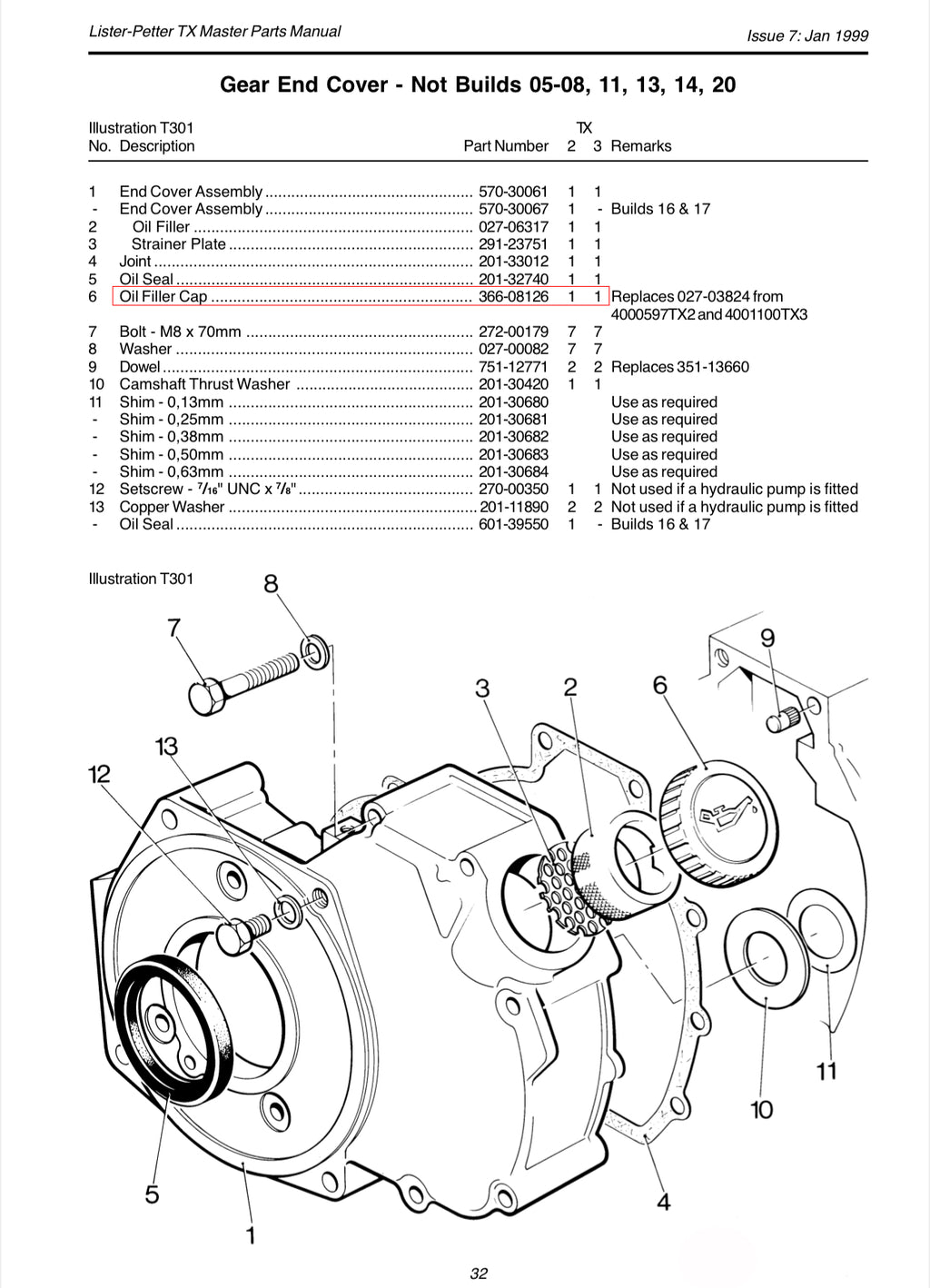 Lister-Petter TX Master Parts Manual

Issue 7: Jan 1999

Gear End Cover - Not Builds 05-08, 11, 13, 14, 20

| Illustration T301 No. | Description | Part Number | TX 2 | TX 3 | Remarks |
|---|---|---|---|---|---|
| 1 | End Cover Assembly | 570-30061 | 1 | 1 | |
| - | End Cover Assembly | 570-30067 | 1 | - | Builds 16 & 17 |
| 2 | Oil Filler | 027-06317 | 1 | 1 | |
| 3 | Strainer Plate | 291-23751 | 1 | 1 | |
| 4 | Joint | 201-33012 | 1 | 1 | |
| 5 | Oil Seal | 201-32740 | 1 | 1 | |
| 6 | Oil Filler Cap | 366-08126 | 1 | 1 | Replaces 027-03824 from 4000597TX2 and 4001100TX3 |
| 7 | Bolt - M8 x 70mm | 272-00179 | 7 | 7 | |
| 8 | Washer | 027-00082 | 7 | 7 | |
| 9 | Dowel | 751-12771 | 2 | 2 | Replaces 351-13660 |
| 10 | Camshaft Thrust Washer | 201-30420 | 1 | 1 | |
| 11 | Shim - 0,13mm | 201-30680 | | | Use as required |
| - | Shim - 0,25mm | 201-30681 | | | Use as required |
| - | Shim - 0,38mm | 201-30682 | | | Use as required |
| - | Shim - 0,50mm | 201-30683 | | | Use as required |
| - | Shim - 0,63mm | 201-30684 | | | Use as required |
| 12 | Setscrew - $\frac{7}{16}$" UNC x $\frac{7}{8}$" | 270-00350 | 1 | 1 | Not used if a hydraulic pump is fitted |
| 13 | Copper Washer | 201-11890 | 2 | 2 | Not used if a hydraulic pump is fitted |
| - | Oil Seal | 601-39550 | 1 | - | Builds 16 & 17 |

Illustration T301

8 7 9 3 2 6 13 12 11 10 5 4 1

32